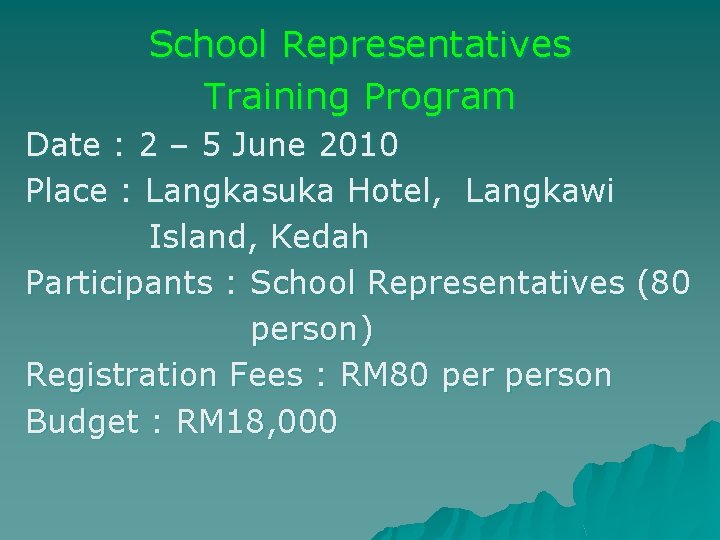 School Representatives
Training Program

Date : 2 – 5 June 2010

Place : Langkasuka Hotel, Langkawi Island, Kedah

Participants : School Representatives (80 person)

Registration Fees : RM80 per person

Budget : RM18,000